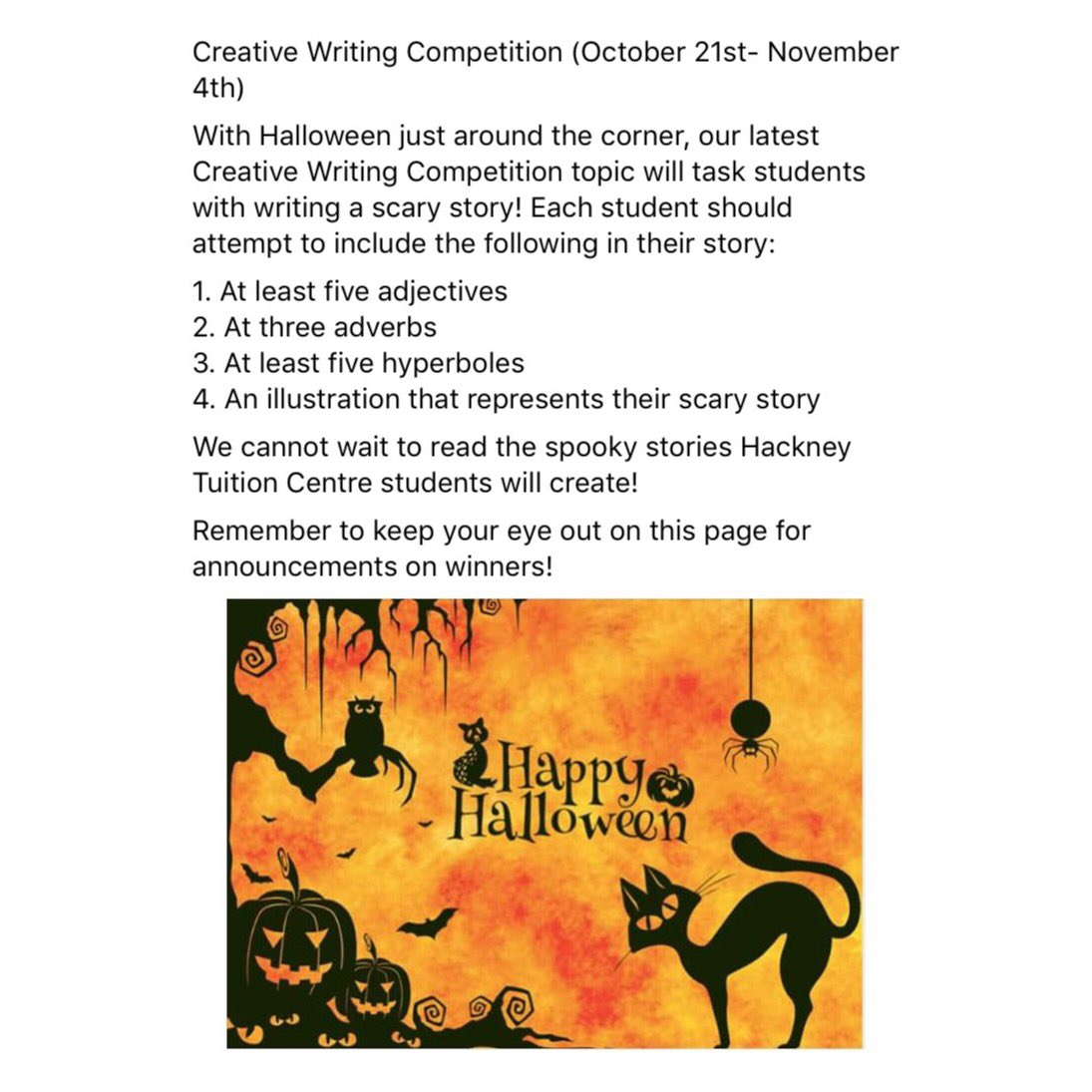 Creative Writing Competition (October 21st- November 4th)

With Halloween just around the corner, our latest Creative Writing Competition topic will task students with writing a scary story! Each student should attempt to include the following in their story:

1. At least five adjectives
2. At three adverbs
3. At least five hyperboles
4. An illustration that represents their scary story

We cannot wait to read the spooky stories Hackney Tuition Centre students will create!

Remember to keep your eye out on this page for announcements on winners!

Happy Halloween